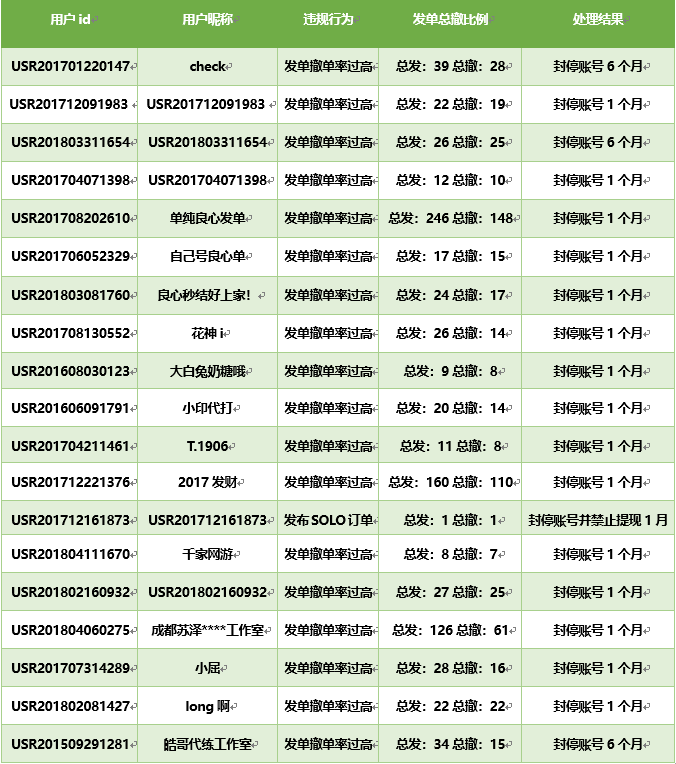 | 用户 id | 用户昵称 | 违规行为 | 发单总撤比例 | 处理结果 |
|---|---|---|---|---|
| USR201701220147 | check | 发单撤单率过高 | 总发：39 总撤：28 | 封停账号 6 个月 |
| USR201712091983 | USR201712091983 | 发单撤单率过高 | 总发：22 总撤：19 | 封停账号 1 个月 |
| USR201803311654 | USR201803311654 | 发单撤单率过高 | 总发：26 总撤：25 | 封停账号 6 个月 |
| USR201704071398 | USR201704071398 | 发单撤单率过高 | 总发：12 总撤：10 | 封停账号 1 个月 |
| USR201708202610 | 单纯良心发单 | 发单撤单率过高 | 总发：246 总撤：148 | 封停账号 1 个月 |
| USR201706052329 | 自己号良心单 | 发单撤单率过高 | 总发：17 总撤：15 | 封停账号 1 个月 |
| USR201803081760 | 良心秒结好上家！ | 发单撤单率过高 | 总发：24 总撤：17 | 封停账号 1 个月 |
| USR201708130552 | 花神 i | 发单撤单率过高 | 总发：26 总撤：14 | 封停账号 1 个月 |
| USR201608030123 | 大白兔奶糖哦 | 发单撤单率过高 | 总发：9 总撤：8 | 封停账号 1 个月 |
| USR201606091791 | 小印代打 | 发单撤单率过高 | 总发：20 总撤：14 | 封停账号 1 个月 |
| USR201704211461 | T.1906 | 发单撤单率过高 | 总发：11 总撤：8 | 封停账号 1 个月 |
| USR201712221376 | 2017 发财 | 发单撤单率过高 | 总发：160 总撤：110 | 封停账号 1 个月 |
| USR201712161873 | USR201712161873 | 发布 SOLO 订单 | 总发：1 总撤：1 | 封停账号并禁止提现 1 月 |
| USR201804111670 | 千家网游 | 发单撤单率过高 | 总发：8 总撤：7 | 封停账号 1 个月 |
| USR201802160932 | USR201802160932 | 发单撤单率过高 | 总发：27 总撤：25 | 封停账号 1 个月 |
| USR201804060275 | 成都苏泽****工作室 | 发单撤单率过高 | 总发：126 总撤：61 | 封停账号 1 个月 |
| USR201707314289 | 小屈 | 发单撤单率过高 | 总发：28 总撤：16 | 封停账号 1 个月 |
| USR201802081427 | long 啊 | 发单撤单率过高 | 总发：22 总撤：22 | 封停账号 1 个月 |
| USR201509291281 | 皓哥代练工作室 | 发单撤单率过高 | 总发：34 总撤：15 | 封停账号 6 个月 |